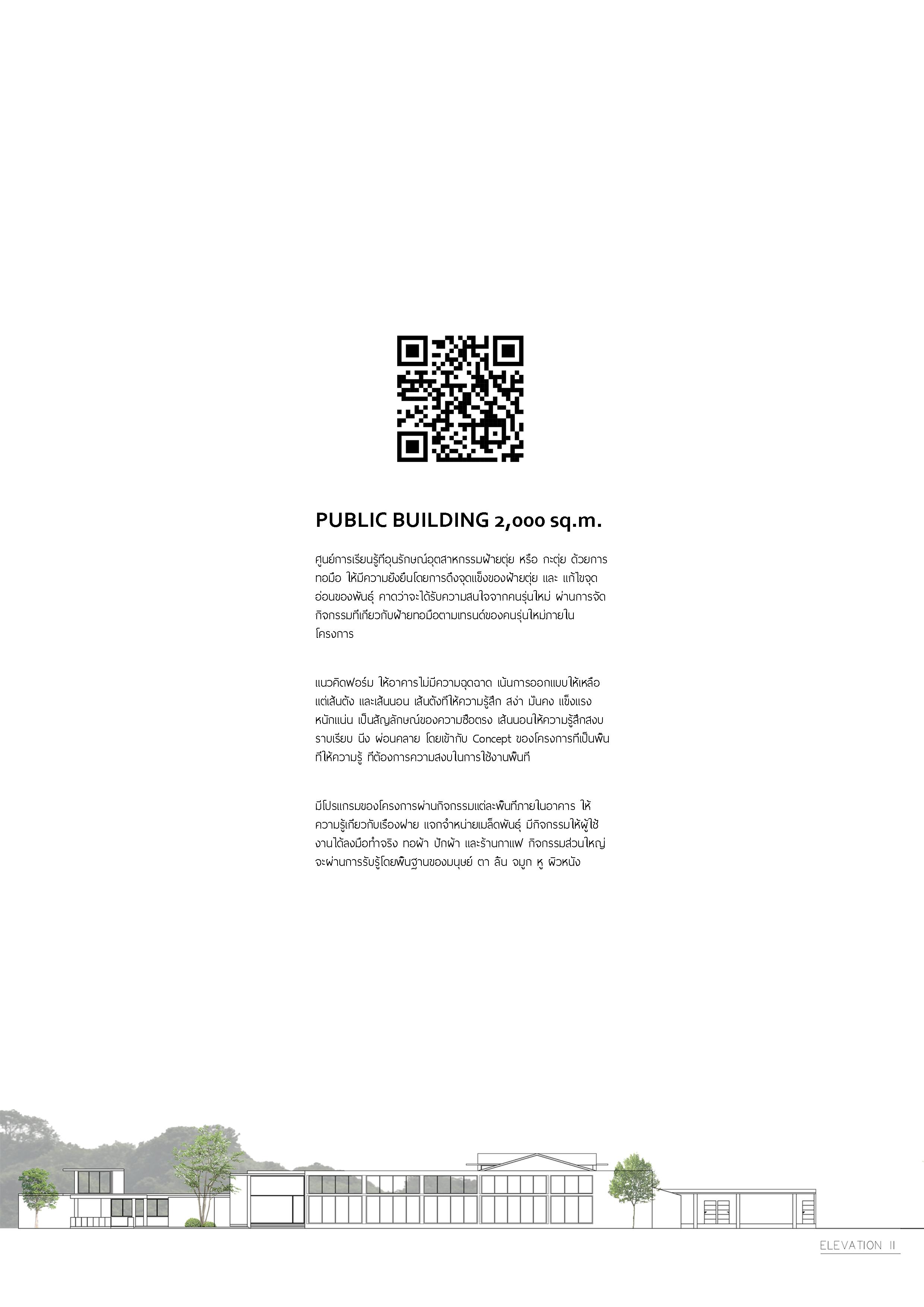 PUBLIC BUILDING 2,000 sq.m.

ศูนย์การเรียนรู้ที่อนุรักษณ์อุตสาหกรรมฝ้ายตุ่ย หรือ กะตุ่ย ด้วยการทอมือ ให้มีความยั่งยืนโดยการดึงจุดแข็งของฝ้ายตุ่ย และ แก้ไขจุดอ่อนของพันธุ์ คาดว่าจะได้รับความสนใจจากคนรุ่นใหม่ ผ่านการจัดกิจกรรมที่เกี่ยวกับฝ้ายทอมือตามเทรนด์ของคนรุ่นใหม่ภายในโครงการ

แนวคิดฟอร์ม ให้อาคารไม่มีความฉูดฉาด เน้นการออกแบบให้เหลือแต่เส้นตั้ง และเส้นนอน เส้นตั้งที่ให้ความรู้สึก สง่า มั่นคง แข็งแรง หนักแน่น เป็นสัญลักษณ์ของความซื่อตรง เส้นนอนให้ความรู้สึกสงบ ราบเรียบ นิ่ง ผ่อนคลาย โดยเข้ากับ Concept ของโครงการที่เป็นพื้นที่ให้ความรู้ ที่ต้องการความสงบในการใช้งานพื้นที่

มีโปรแกรมของโครงการผ่านกิจกรรมแต่ละพื้นที่ภายในอาคาร ให้ความรู้เกี่ยวกับเรื่องฝ้าย แจกจำหน่ายเมล็ดพันธุ์ มีกิจกรรมให้ผู้ใช้งานได้ลงมือทำจริง ทอผ้า ปักผ้า และร้านกาแฟ กิจกรรมส่วนใหญ่จะผ่านการรับรู้โดยพื้นฐานของมนุษย์ ตา ลิ้น จมูก หู ผิวหนัง

ELEVATION II